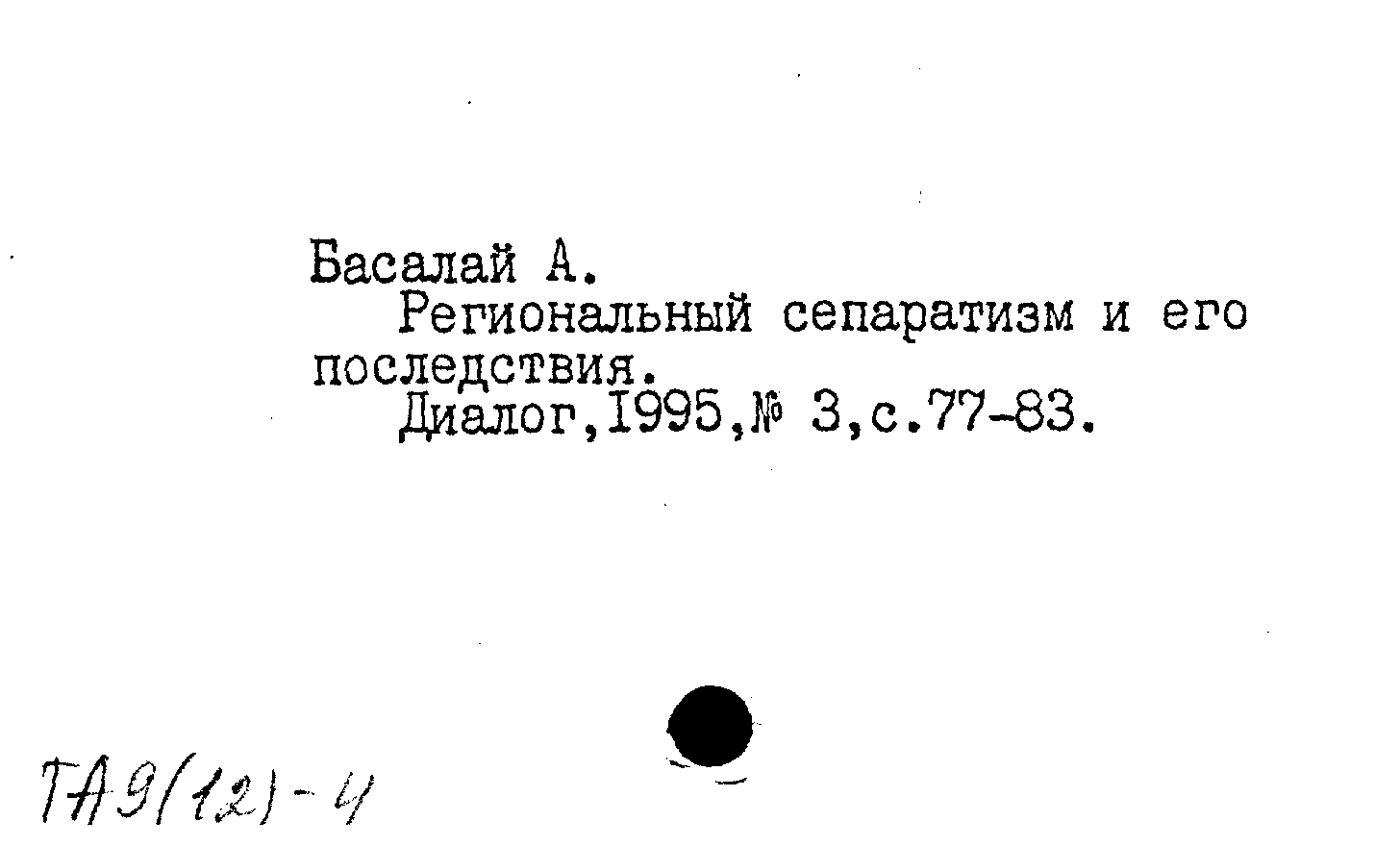 Басалай А.

Региональный сепаратизм и его последствия.

Диалог,1995,№ 3,с.77-83.

ТА9(12)-4